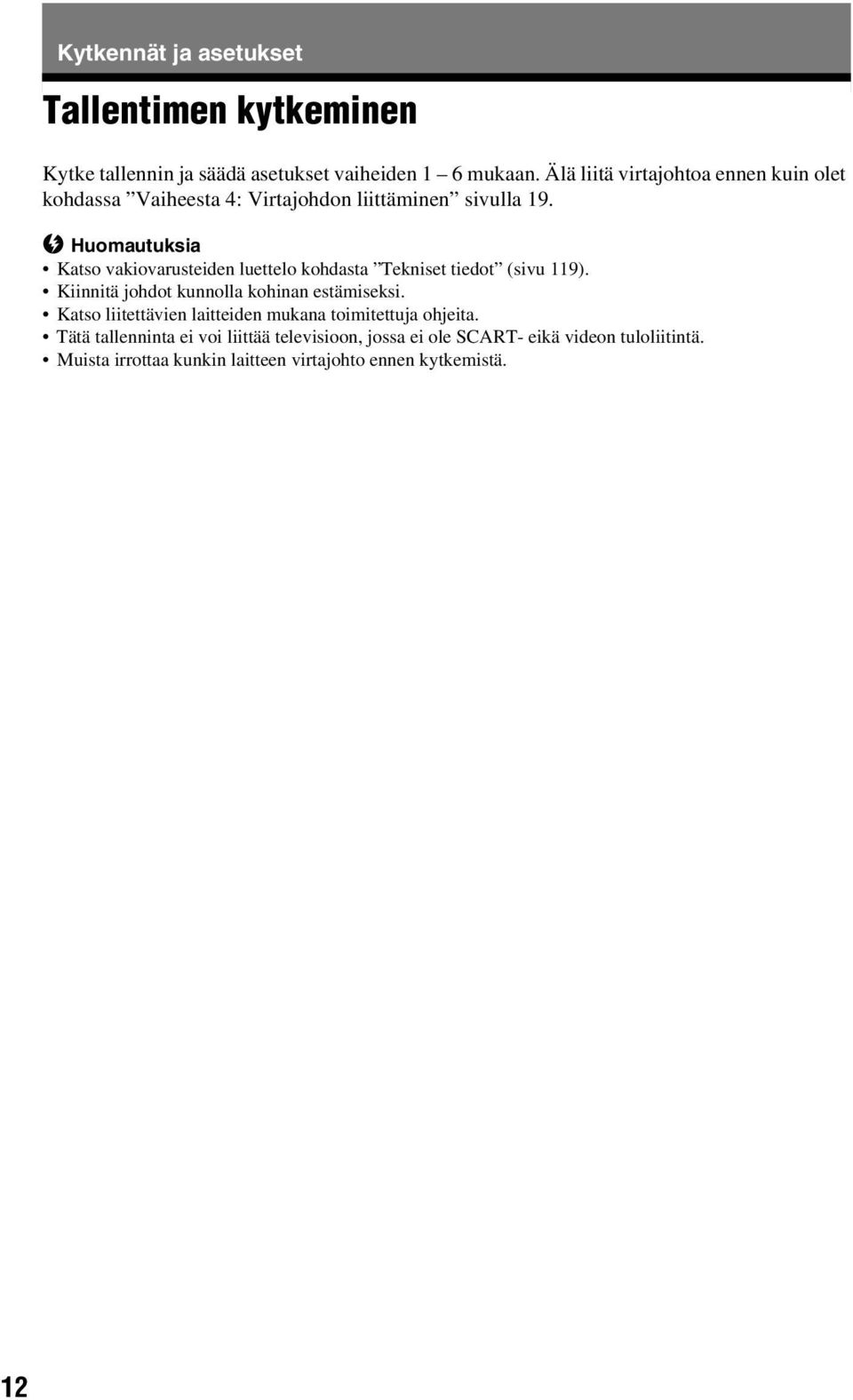 Kytkennät ja asetukset

Tallentimen kytkeminen

Kytke tallennin ja säädä asetukset vaiheiden 1 – 6 mukaan. Älä liitä virtajohtoa ennen kuin olet kohdassa ”Vaiheesta 4: Virtajohdon liittäminen” sivulla 19.

Huomautuksia
• Katso vakiovarusteiden luettelo kohdasta ”Tekniset tiedot” (sivu 119).
• Kiinnitä johdot kunnolla kohinan estämiseksi.
• Katso liitettävien laitteiden mukana toimitettuja ohjeita.
• Tätä tallenninta ei voi liittää televisioon, jossa ei ole SCART- eikä videon tuloliitintä.
• Muista irrottaa kunkin laitteen virtajohto ennen kytkemistä.

12